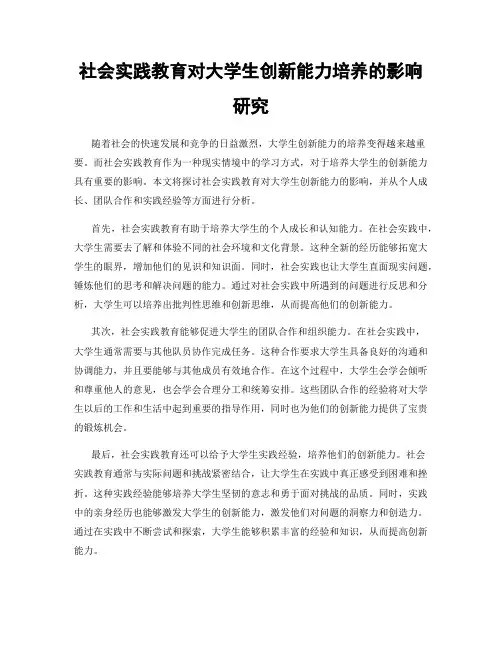 社会实践教育对大学生创新能力培养的影响研究

随着社会的快速发展和竞争的日益激烈，大学生创新能力的培养变得越来越重要。而社会实践教育作为一种现实情境中的学习方式，对于培养大学生的创新能力具有重要的影响。本文将探讨社会实践教育对大学生创新能力的影响，并从个人成长、团队合作和实践经验等方面进行分析。

首先，社会实践教育有助于培养大学生的个人成长和认知能力。在社会实践中，大学生需要去了解和体验不同的社会环境和文化背景。这种全新的经历能够拓宽大学生的眼界，增加他们的见识和知识面。同时，社会实践也让大学生直面现实问题，锤炼他们的思考和解决问题的能力。通过对社会实践中所遇到的问题进行反思和分析，大学生可以培养出批判性思维和创新思维，从而提高他们的创新能力。

其次，社会实践教育能够促进大学生的团队合作和组织能力。在社会实践中，大学生通常需要与其他队员协作完成任务。这种合作要求大学生具备良好的沟通和协调能力，并且要能够与其他成员有效地合作。在这个过程中，大学生会学会倾听和尊重他人的意见，也会学会合理分工和统筹安排。这些团队合作的经验将对大学生以后的工作和生活中起到重要的指导作用，同时也为他们的创新能力提供了宝贵的锻炼机会。

最后，社会实践教育还可以给予大学生实践经验，培养他们的创新能力。社会实践教育通常与实际问题和挑战紧密结合，让大学生在实践中真正感受到困难和挫折。这种实践经验能够培养大学生坚韧的意志和勇于面对挑战的品质。同时，实践中的亲身经历也能够激发大学生的创新能力，激发他们对问题的洞察力和创造力。通过在实践中不断尝试和探索，大学生能够积累丰富的经验和知识，从而提高创新能力。